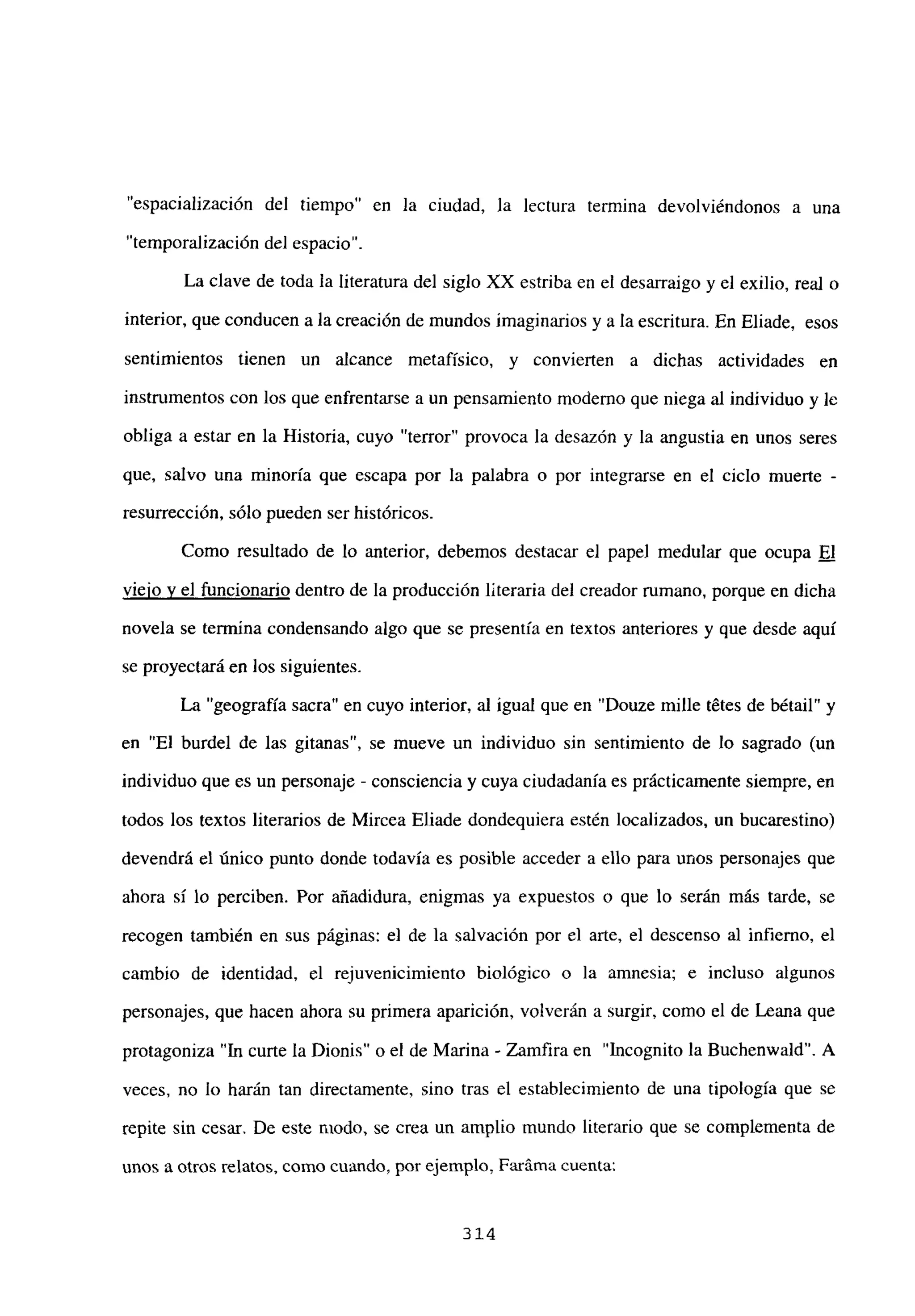 "espacialización del tiempo" en la ciudad, la lectura termina devolviéndonos a una "temporalización del espacio".

La clave de toda la literatura del siglo XX estriba en el desarraigo y el exilio, real o interior, que conducen a la creación de mundos imaginarios y a la escritura. En Eliade, esos sentimientos tienen un alcance metafísico, y convierten a dichas actividades en instrumentos con los que enfrentarse a un pensamiento moderno que niega al individuo y le obliga a estar en la Historia, cuyo "terror" provoca la desazón y la angustia en unos seres que, salvo una minoría que escapa por la palabra o por integrarse en el ciclo muerte - resurrección, sólo pueden ser históricos.

Como resultado de lo anterior, debemos destacar el papel medular que ocupa El viejo y el funcionario dentro de la producción literaria del creador rumano, porque en dicha novela se termina condensando algo que se presentía en textos anteriores y que desde aquí se proyectará en los siguientes.

La "geografía sacra" en cuyo interior, al igual que en "Douze mille têtes de bétail" y en "El burdel de las gitanas", se mueve un individuo sin sentimiento de lo sagrado (un individuo que es un personaje - consciencia y cuya ciudadanía es prácticamente siempre, en todos los textos literarios de Mircea Eliade dondequiera estén localizados, un bucarestino) devendrá el único punto donde todavía es posible acceder a ello para unos personajes que ahora sí lo perciben. Por añadidura, enigmas ya expuestos o que lo serán más tarde, se recogen también en sus páginas: el de la salvación por el arte, el descenso al infierno, el cambio de identidad, el rejuvenicimiento biológico o la amnesia; e incluso algunos personajes, que hacen ahora su primera aparición, volverán a surgir, como el de Leana que protagoniza "In curte la Dionis" o el de Marina - Zamfira en "Incognito la Buchenwald". A veces, no lo harán tan directamente, sino tras el establecimiento de una tipología que se repite sin cesar. De este modo, se crea un amplio mundo literario que se complementa de unos a otros relatos, como cuando, por ejemplo, Farâma cuenta:

314